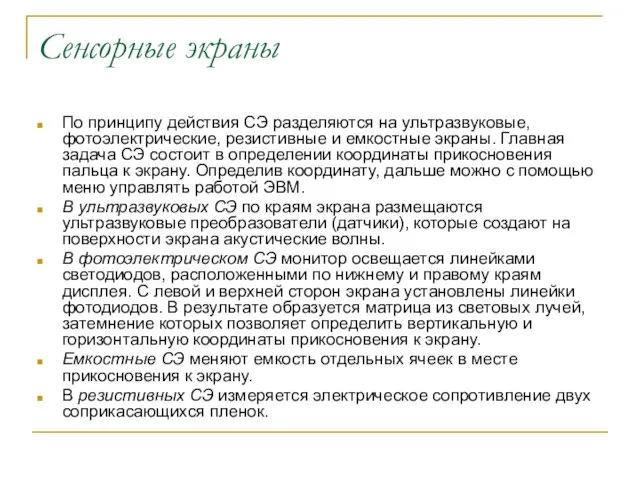 Сенсорные экраны

По принципу действия СЭ разделяются на ультразвуковые, фотоэлектрические, резистивные и емкостные экраны. Главная задача СЭ состоит в определении координаты прикосновения пальца к экрану. Определив координату, дальше можно с помощью меню управлять работой ЭВМ.

В ультразвуковых СЭ по краям экрана размещаются ультразвуковые преобразователи (датчики), которые создают на поверхности экрана акустические волны.

В фотоэлектрическом СЭ монитор освещается линейками светодиодов, расположенными по нижнему и правому краям дисплея. С левой и верхней сторон экрана установлены линейки фотодиодов. В результате образуется матрица из световых лучей, затемнение которых позволяет определить вертикальную и горизонтальную координаты прикосновения к экрану.

Емкостные СЭ меняют емкость отдельных ячеек в месте прикосновения к экрану.

В резистивных СЭ измеряется электрическое сопротивление двух соприкасающихся пленок.